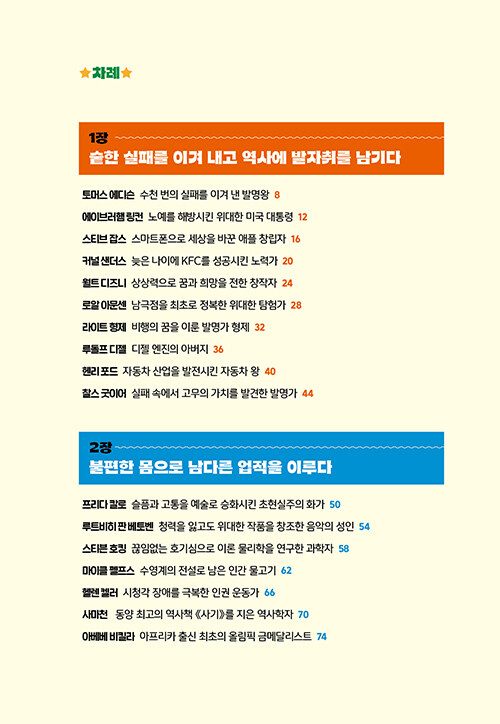 ★차례★

1장
숱한 실패를 이겨 내고 역사에 발자취를 남기다

토머스 에디슨 수천 번의 실패를 이겨 낸 발명왕 8

에이브러햄 링컨 노예를 해방시킨 위대한 미국 대통령 12

스티브 잡스 스마트폰으로 세상을 바꾼 애플 창립자 16

커널 샌더스 늦은 나이에 KFC를 성공시킨 노력가 20

월트 디즈니 상상력으로 꿈과 희망을 전한 창작자 24

로알 아문센 남극점을 최초로 정복한 위대한 탐험가 28

라이트 형제 비행의 꿈을 이룬 발명가 형제 32

루돌프 디젤 디젤 엔진의 아버지 36

헨리 포드 자동차 산업을 발전시킨 자동차 왕 40

찰스 굿이어 실패 속에서 고무의 가치를 발견한 발명가 44

2장
불편한 몸으로 남다른 업적을 이루다

프리다 칼로 슬픔과 고통을 예술로 승화시킨 초현실주의 화가 50

루트비히 판 베토벤 청력을 잃고도 위대한 작품을 창조한 음악의 성인 54

스티븐 호킹 끊임없는 호기심으로 이론 물리학을 연구한 과학자 58

마이클 펠프스 수영계의 전설로 남은 인간 물고기 62

헬렌 켈러 시청각 장애를 극복한 인권 운동가 66

사마천 동양 최고의 역사책 《사기》를 지은 역사학자 70

아베베 비킬라 아프리카 출신 최초의 올림픽 금메달리스트 74